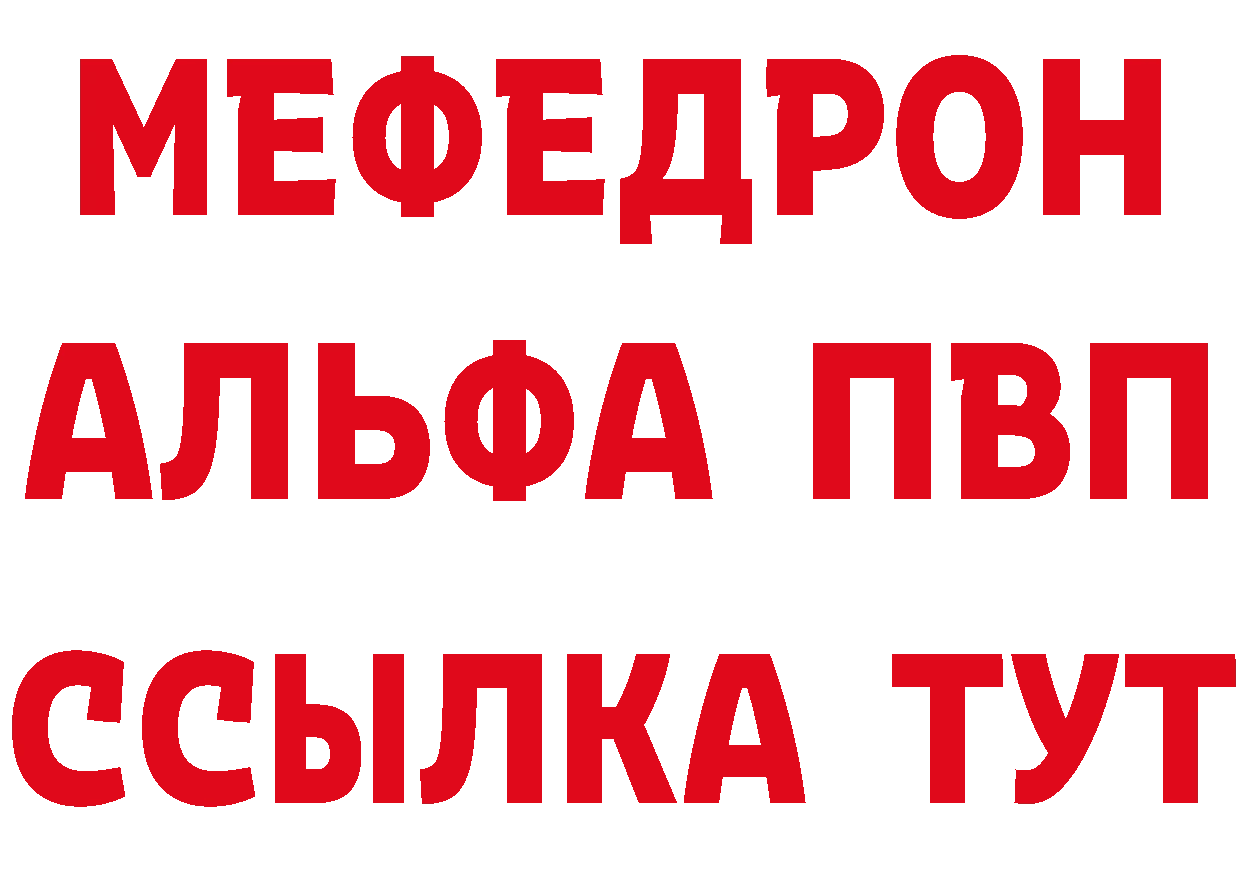 МЕФЕДРОН
АЛЬФА ПВП
ССЫЛКА ТУТ